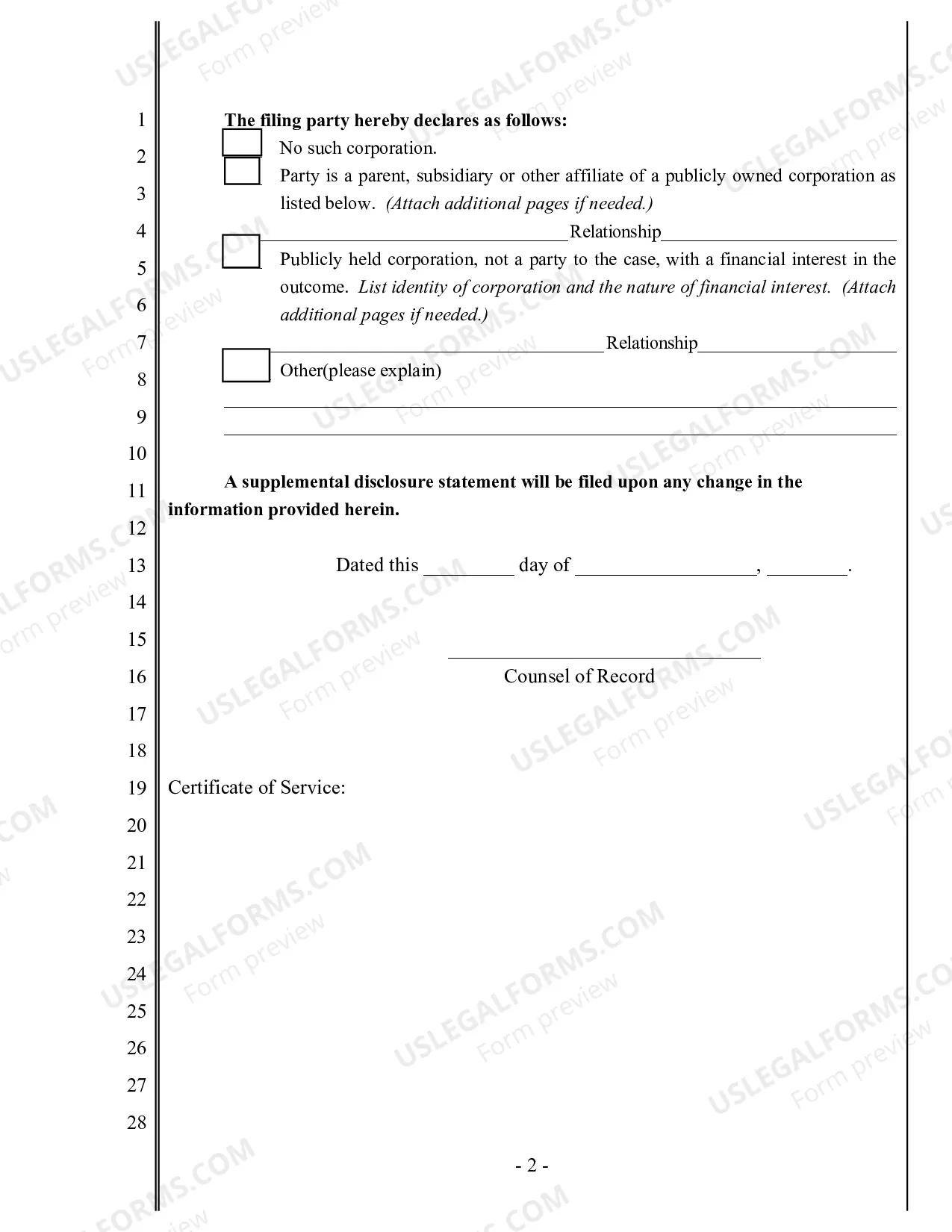 1
2
3
4
5
6
7
8
9
10
11
12
13
14
15
16
17
18
19
20
21
22
23
24
25
26
27
28

The filing party hereby declares as follows:

☐ No such corporation.

☐ Party is a parent, subsidiary or other affiliate of a publicly owned corporation as listed below. (Attach additional pages if needed.)

____ Relationship ____

☐ Publicly held corporation, not a party to the case, with a financial interest in the outcome. List identity of corporation and the nature of financial interest. (Attach additional pages if needed.)

____ Relationship ____

☐ Other(please explain)

____

____

A supplemental disclosure statement will be filed upon any change in the information provided herein.

Dated this ____ day of ____, ____.

____
Counsel of Record

Certificate of Service:

- 2 -

USLEGALFORMS.COM
Form preview